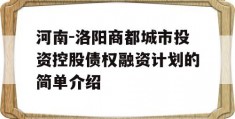 河南-洛阳商都城市投资控股债权融资计划的简单介绍